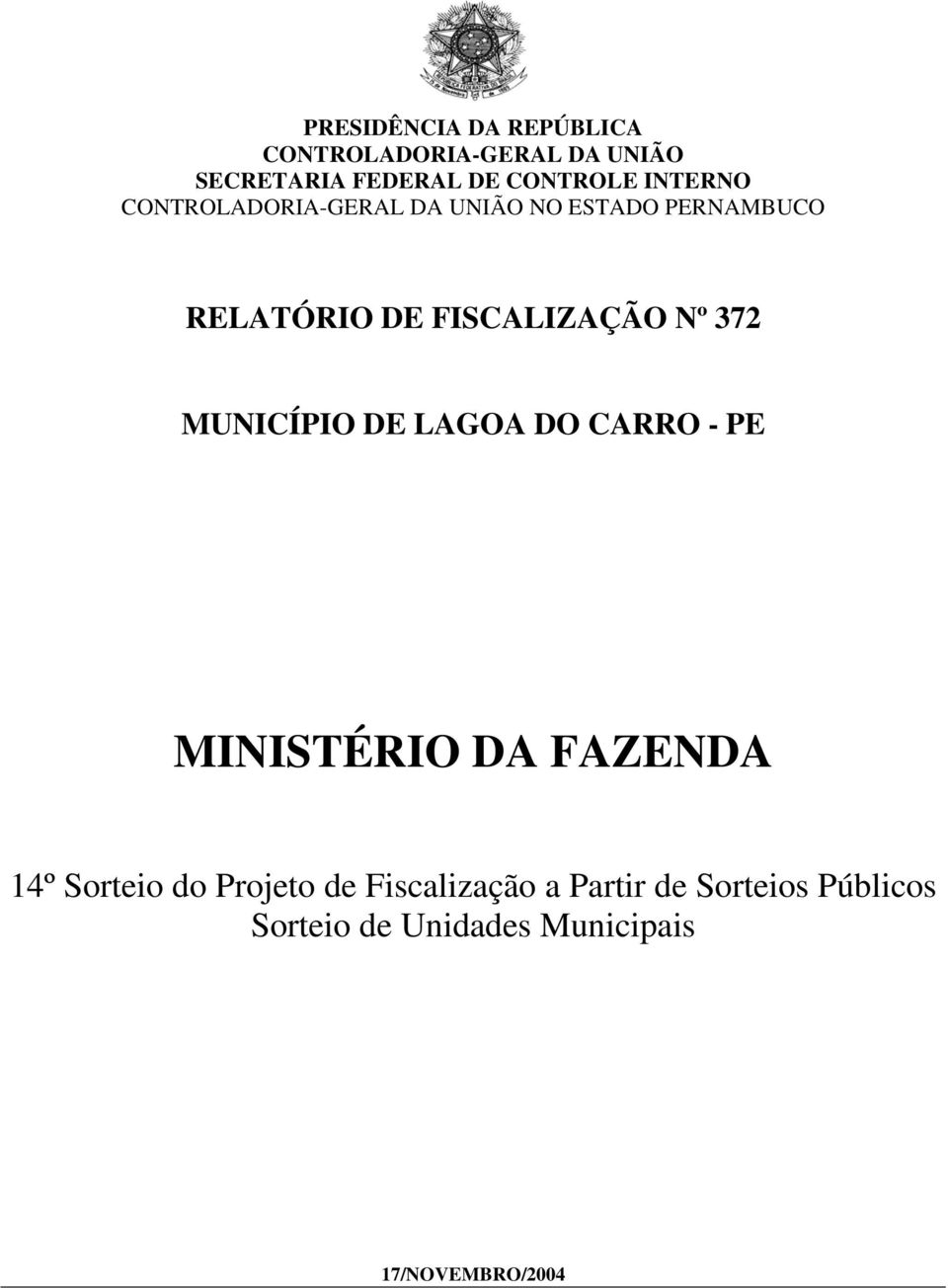 PRESIDÊNCIA DA REPÚBLICA
CONTROLADORIA-GERAL DA UNIÃO
SECRETARIA FEDERAL DE CONTROLE INTERNO
CONTROLADORIA-GERAL DA UNIÃO NO ESTADO PERNAMBUCO

RELATÓRIO DE FISCALIZAÇÃO Nº 372

MUNICÍPIO DE LAGOA DO CARRO - PE

MINISTÉRIO DA FAZENDA

14º Sorteio do Projeto de Fiscalização a Partir de Sorteios Públicos
Sorteio de Unidades Municipais

17/NOVEMBRO/2004